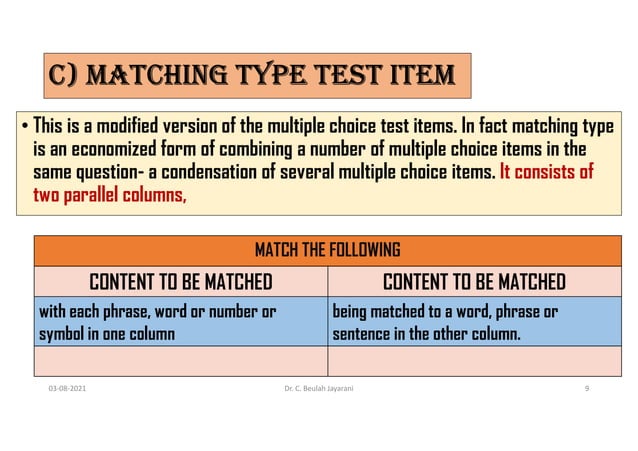 C) MATCHING TYPE TEST ITEM

• This is a modified version of the multiple choice test items. In fact matching type is an economized form of combining a number of multiple choice items in the same question- a condensation of several multiple choice items. It consists of two parallel columns,

| MATCH THE FOLLOWING | |
|---|---|
| CONTENT TO BE MATCHED | CONTENT TO BE MATCHED |
| with each phrase, word or number or symbol in one column | being matched to a word, phrase or sentence in the other column. |
| | |

03-08-2021 Dr. C. Beulah Jayarani 9